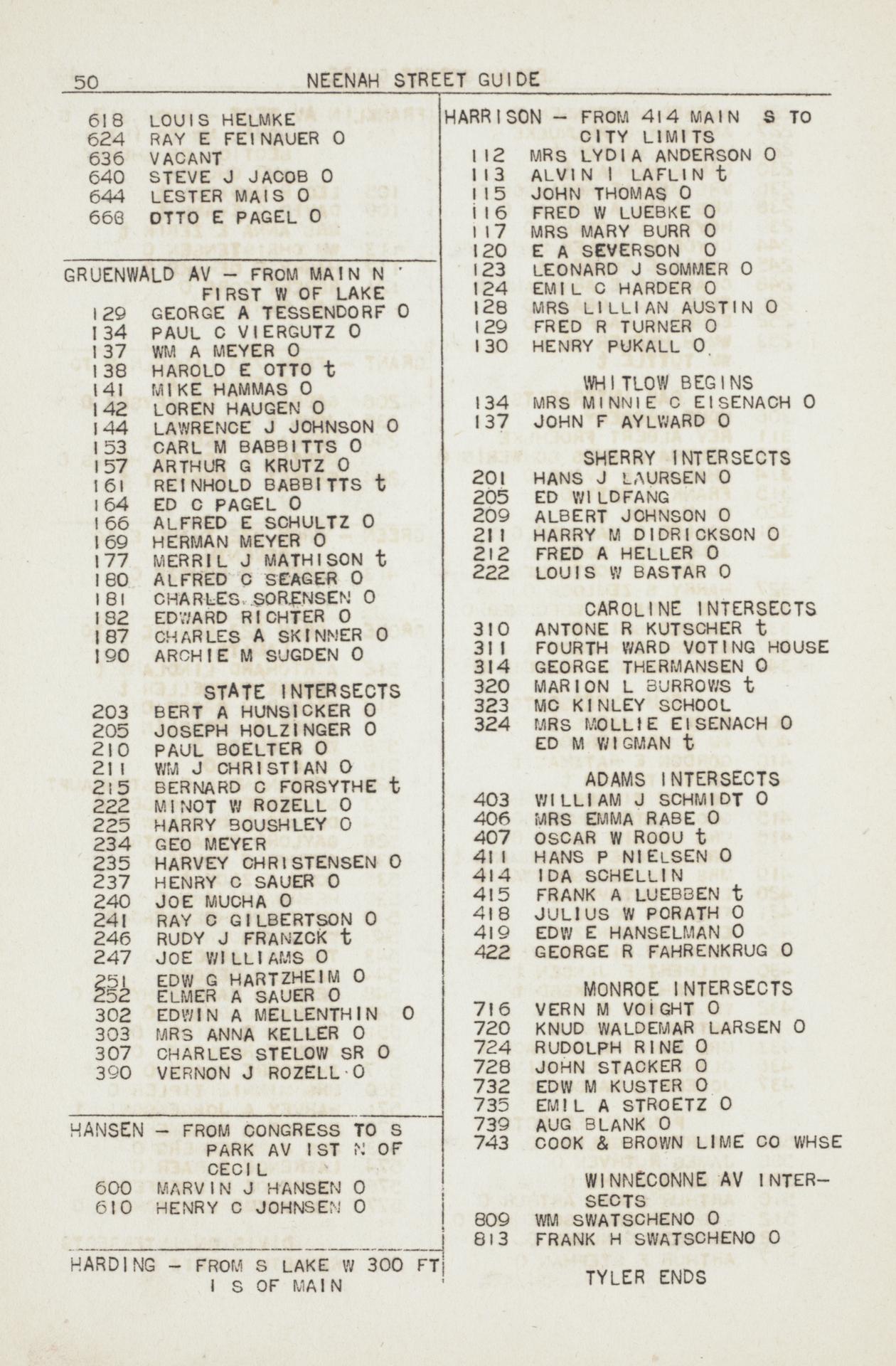 50 NEENAH STREET GUIDE

618 LOUIS HELMKE
624 RAY E FEINAUER O
636 VACANT
640 STEVE J JACOB O
644 LESTER MAIS O
668 OTTO E PAGEL O

GRUENWALD AV - FROM MAIN N FIRST W OF LAKE
129 GEORGE A TESSENDORF O
134 PAUL C VIERGUTZ O
137 WM A MEYER O
138 HAROLD E OTTO t
141 MIKE HAMMAS O
142 LOREN HAUGEN O
144 LAWRENCE J JOHNSON O
153 CARL M BABBITTS O
157 ARTHUR G KRUTZ O
161 REINHOLD BABBITTS t
164 ED C PAGEL O
166 ALFRED E SCHULTZ O
169 HERMAN MEYER O
177 MERRIL J MATHISON t
180 ALFRED C SEAGER O
181 CHARLES SORENSEN O
182 EDWARD RICHTER O
187 CHARLES A SKINNER O
190 ARCHIE M SUGDEN O

STATE INTERSECTS
203 BERT A HUNSICKER O
205 JOSEPH HOLZINGER O
210 PAUL BOELTER O
211 WM J CHRISTIAN O
215 BERNARD C FORSYTHE t
222 MINOT W ROZELL O
225 HARRY BOUSHLEY O
234 GEO MEYER
235 HARVEY CHRISTENSEN O
237 HENRY C SAUER O
240 JOE MUCHA O
241 RAY C GILBERTSON O
246 RUDY J FRANZCK t
247 JOE WILLIAMS O
251 EDW G HARTZHEIM O
252 ELMER A SAUER O
302 EDWIN A MELLENTHIN O
303 MRS ANNA KELLER O
307 CHARLES STELOW SR O
390 VERNON J ROZELL O

HANSEN - FROM CONGRESS TO S PARK AV 1ST N OF CECIL
600 MARVIN J HANSEN O
610 HENRY C JOHNSEN O

HARDING - FROM S LAKE W 300 FT 1 S OF MAIN

HARRISON - FROM 414 MAIN S TO CITY LIMITS
112 MRS LYDIA ANDERSON O
113 ALVIN I LAFLIN t
115 JOHN THOMAS O
116 FRED W LUEBKE O
117 MRS MARY BURR O
120 E A SEVERSON O
123 LEONARD J SOMMER O
124 EMIL C HARDER O
128 MRS LILLIAN AUSTIN O
129 FRED R TURNER O
130 HENRY PUKALL O

WHITLOW BEGINS
134 MRS MINNIE C EISENACH O
137 JOHN F AYLWARD O

SHERRY INTERSECTS
201 HANS J LAURSEN O
205 ED WILDFANG
209 ALBERT JOHNSON O
211 HARRY M DIDRICKSON O
212 FRED A HELLER O
222 LOUIS W BASTAR O

CAROLINE INTERSECTS
310 ANTONE R KUTSCHER t
311 FOURTH WARD VOTING HOUSE
314 GEORGE THERMANSEN O
320 MARION L BURROWS t
323 MC KINLEY SCHOOL
324 MRS MOLLIE EISENACH O
ED M WIGMAN t

ADAMS INTERSECTS
403 WILLIAM J SCHMIDT O
406 MRS EMMA RABE O
407 OSCAR W ROOU t
411 HANS P NIELSEN O
414 IDA SCHELLIN
415 FRANK A LUEBBEN t
418 JULIUS W PORATH O
419 EDW E HANSELMAN O
422 GEORGE R FAHRENKRUG O

MONROE INTERSECTS
716 VERN M VOIGHT O
720 KNUD WALDEMAR LARSEN O
724 RUDOLPH RINE O
728 JOHN STACKER O
732 EDW M KUSTER O
735 EMIL A STROETZ O
739 AUG BLANK O
743 COOK & BROWN LIME CO WHSE

WINNECONNE AV INTERSECTS
809 WM SWATSCHENO O
813 FRANK H SWATSCHENO O

TYLER ENDS